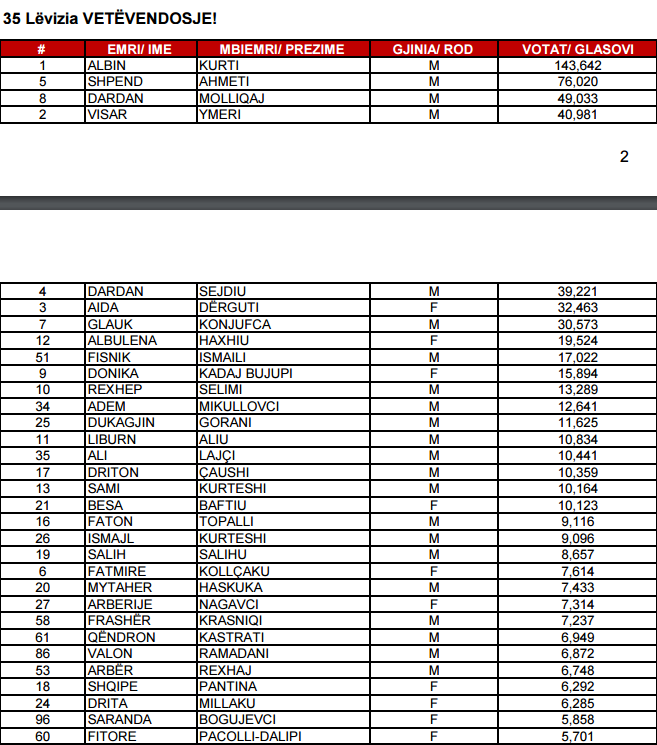 35 Lëvizia VETËVENDOSJE!

| # | EMRI/ IME | MBIEMRI/ PREZIME | GJINIA/ ROD | VOTAT/ GLASOVI |
|---|---|---|---|---|
| 1 | ALBIN | KURTI | M | 143,642 |
| 5 | SHPEND | AHMETI | M | 76,020 |
| 8 | DARDAN | MOLLIQAJ | M | 49,033 |
| 2 | VISAR | YMERI | M | 40,981 |

2

| | | | | |
|---|---|---|---|---|
| 4 | DARDAN | SEJDIU | M | 39,221 |
| 3 | AIDA | DËRGUTI | F | 32,463 |
| 7 | GLAUK | KONJUFCA | M | 30,573 |
| 12 | ALBULENA | HAXHIU | F | 19,524 |
| 51 | FISNIK | ISMAILI | M | 17,022 |
| 9 | DONIKA | KADAJ BUJUPI | F | 15,894 |
| 10 | REXHEP | SELIMI | M | 13,289 |
| 34 | ADEM | MIKULLOVCI | M | 12,641 |
| 25 | DUKAGJIN | GORANI | M | 11,625 |
| 11 | LIBURN | ALIU | M | 10,834 |
| 35 | ALI | LAJÇI | M | 10,441 |
| 17 | DRITON | ÇAUSHI | M | 10,359 |
| 13 | SAMI | KURTESHI | M | 10,164 |
| 21 | BESA | BAFTIU | F | 10,123 |
| 16 | FATON | TOPALLI | M | 9,116 |
| 26 | ISMAJL | KURTESHI | M | 9,096 |
| 19 | SALIH | SALIHU | M | 8,657 |
| 6 | FATMIRE | KOLLÇAKU | F | 7,614 |
| 20 | MYTAHER | HASKUKA | M | 7,433 |
| 27 | ARBERIJE | NAGAVCI | F | 7,314 |
| 58 | FRASHËR | KRASNIQI | M | 7,237 |
| 61 | QËNDRON | KASTRATI | M | 6,949 |
| 86 | VALON | RAMADANI | M | 6,872 |
| 53 | ARBËR | REXHAJ | M | 6,748 |
| 18 | SHQIPE | PANTINA | F | 6,292 |
| 24 | DRITA | MILLAKU | F | 6,285 |
| 96 | SARANDA | BOGUJEVCI | F | 5,858 |
| 60 | FITORE | PACOLLI-DALIPI | F | 5,701 |